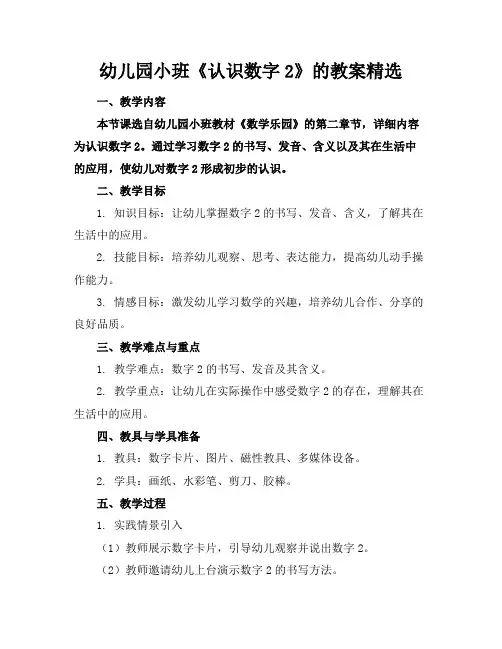 幼儿园小班《认识数字 2》的教案精选

一、教学内容

本节课选自幼儿园小班教材《数学乐园》的第二章节，详细内容为认识数字 2。通过学习数字 2 的书写、发音、含义以及其在生活中的应用，使幼儿对数字 2 形成初步的认识。

二、教学目标

1. 知识目标：让幼儿掌握数字 2 的书写、发音、含义，了解其在生活中的应用。

2. 技能目标：培养幼儿观察、思考、表达能力，提高幼儿动手操作能力。

3. 情感目标：激发幼儿学习数学的兴趣，培养幼儿合作、分享的良好品质。

三、教学难点与重点

1. 教学难点：数字 2 的书写、发音及其含义。

2. 教学重点：让幼儿在实际操作中感受数字 2 的存在，理解其在生活中的应用。

四、教具与学具准备

1. 教具：数字卡片、图片、磁性教具、多媒体设备。

2. 学具：画纸、水彩笔、剪刀、胶棒。

五、教学过程

1. 实践情景引入

（1）教师展示数字卡片，引导幼儿观察并说出数字 2。

（2）教师邀请幼儿上台演示数字 2 的书写方法。